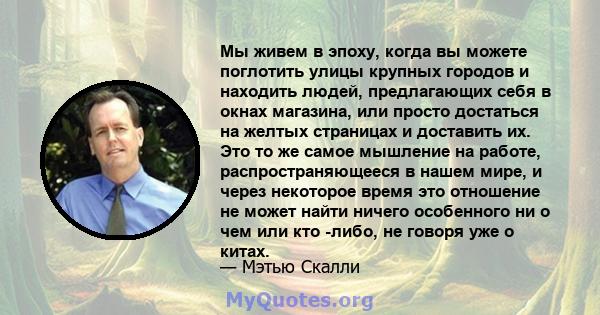 Мы живем в эпоху, когда вы можете поглотить улицы крупных городов и находить людей, предлагающих себя в окнах магазина, или просто достаться на желтых страницах и доставить их. Это то же самое мышление на работе, распространяющееся в нашем мире, и через некоторое время это отношение не может найти ничего особенного ни о чем или кто -либо, не говоря уже о китах.
— Мэтью Скалли

MyQuotes.org